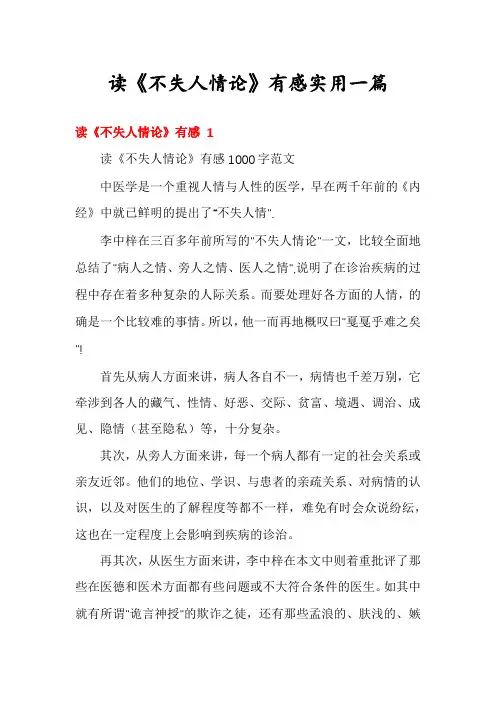 读《不失人情论》有感实用一篇

读《不失人情论》有感 1

读《不失人情论》有感1000字范文

中医学是一个重视人情与人性的医学，早在两千年前的《内经》中就已鲜明的提出了"不失人情".

李中梓在三百多年前所写的"不失人情论"一文，比较全面地总结了"病人之情、旁人之情、医人之情",说明了在诊治疾病的过程中存在着多种复杂的人际关系。而要处理好各方面的人情，的确是一个比较难的事情。所以，他一而再地概叹曰"戛戛乎难之矣"!

首先从病人方面来讲，病人各自不一，病情也千差万别，它牵涉到各人的藏气、性情、好恶、交际、贫富、境遇、调治、成见、隐情（甚至隐私）等，十分复杂。

其次，从旁人方面来讲，每一个病人都有一定的社会关系或亲友近邻。他们的地位、学识、与患者的亲疏关系、对病情的认识，以及对医生的了解程度等都不一样，难免有时会众说纷纭，这也在一定程度上会影响到疾病的诊治。

再其次，从医生方面来讲，李中梓在本文中则着重批评了那些在医德和医术方面都有些问题或不大符合条件的医生。如其中就有所谓"诡言神授"的欺诈之徒，还有那些孟浪的、肤浅的、嫉